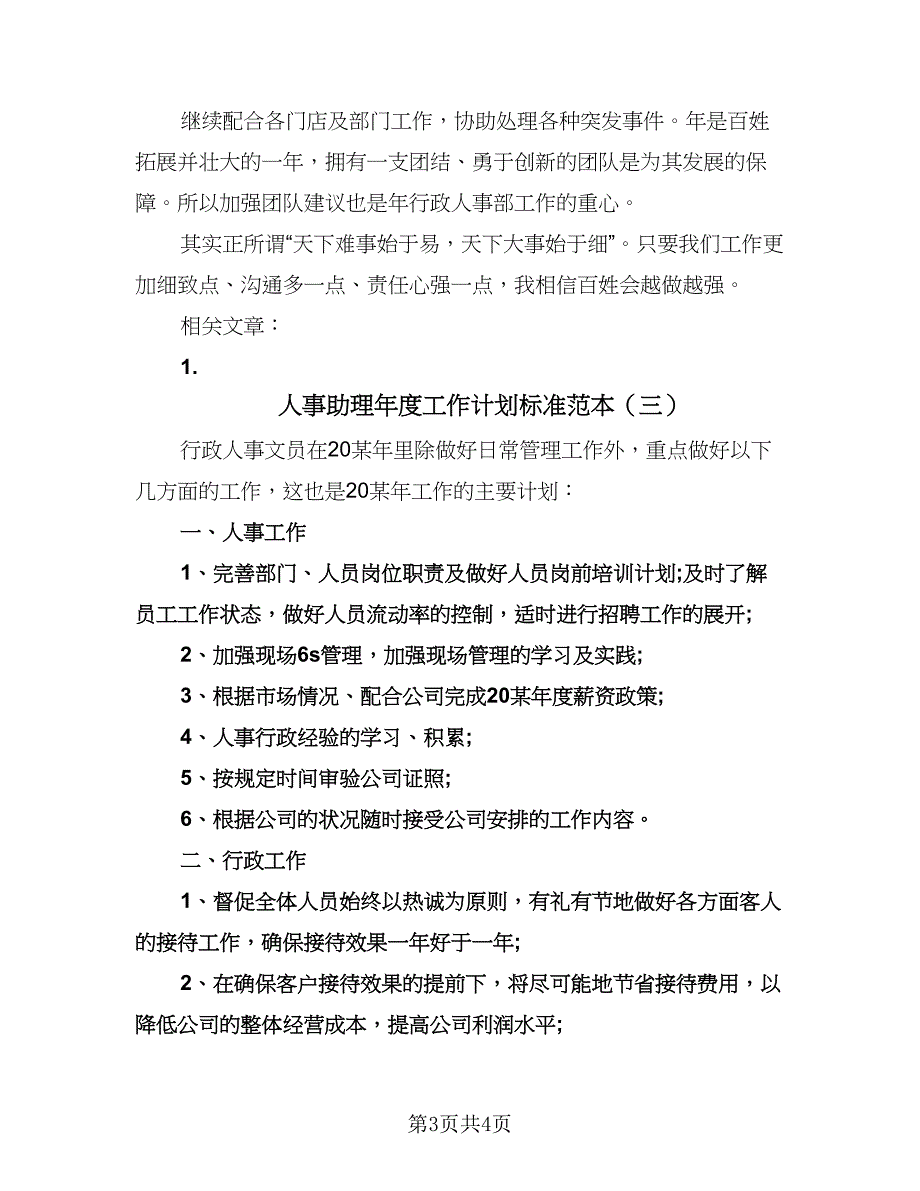 继续配合各门店及部门工作，协助处理各种突发事件。年是百姓拓展并壮大的一年，拥有一支团结、勇于创新的团队是为其发展的保障。所以加强团队建议也是年行政人事部工作的重心。

其实正所谓“天下难事始于易，天下大事始于细”。只要我们工作更加细致点、沟通多一点、责任心强一点，我相信百姓会越做越强。

相关文章：

1.

人事助理年度工作计划标准范本（三）

行政人事文员在20某年里除做好日常管理工作外，重点做好以下几方面的工作，这也是20某年工作的主要计划：

一、人事工作

1、完善部门、人员岗位职责及做好人员岗前培训计划;及时了解员工工作状态，做好人员流动率的控制，适时进行招聘工作的展开;

2、加强现场6s管理，加强现场管理的学习及实践;

3、根据市场情况、配合公司完成20某年度薪资政策;

4、人事行政经验的学习、积累;

5、按规定时间审验公司证照;

6、根据公司的状况随时接受公司安排的工作内容。

二、行政工作

1、督促全体人员始终以热诚为原则，有礼有节地做好各方面客人的接待工作，确保接待效果一年好于一年;

2、在确保客户接待效果的提前下，将尽可能地节省接待费用，以降低公司的整体经营成本，提高公司利润水平;

第3页共4页